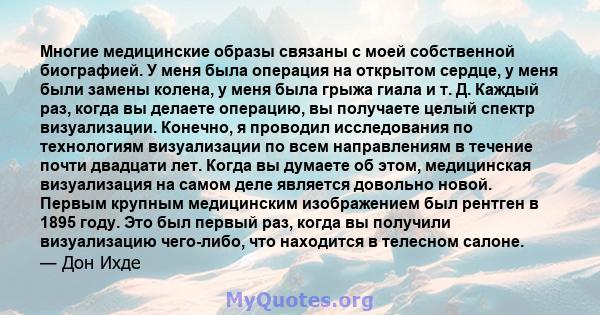 Многие медицинские образы связаны с моей собственной биографией. У меня была операция на открытом сердце, у меня были замены колена, у меня была грыжа гиала и т. Д. Каждый раз, когда вы делаете операцию, вы получаете целый спектр визуализации. Конечно, я проводил исследования по технологиям визуализации по всем направлениям в течение почти двадцати лет. Когда вы думаете об этом, медицинская визуализация на самом деле является довольно новой. Первым крупным медицинским изображением был рентген в 1895 году. Это был первый раз, когда вы получили визуализацию чего-либо, что находится в телесном салоне.
— Дон Ихде

MyQuotes.org